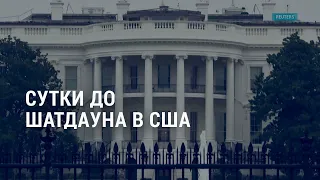 REUTERS

СУТКИ ДО
ШАТДАУНА В США